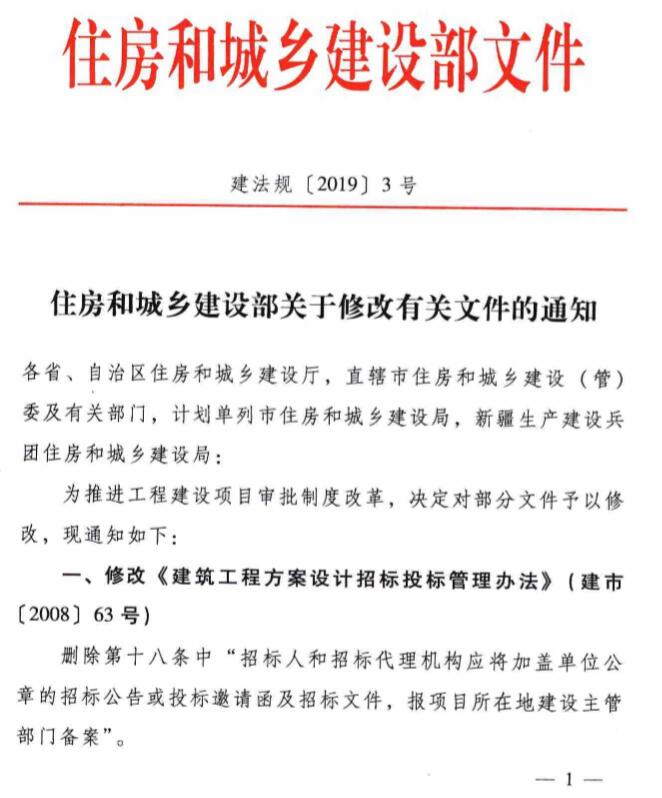 住房和城乡建设部文件

建法规〔2019〕3号

住房和城乡建设部关于修改有关文件的通知

各省、自治区住房和城乡建设厅，直辖市住房和城乡建设（管）委及有关部门，计划单列市住房和城乡建设局，新疆生产建设兵团住房和城乡建设局：

为推进工程建设项目审批制度改革，决定对部分文件予以修改，现通知如下：

一、修改《建筑工程方案设计招标投标管理办法》（建市〔2008〕63号）

删除第十八条中“招标人和招标代理机构应将加盖单位公章的招标公告或投标邀请函及招标文件，报项目所在地建设主管部门备案”。

— 1 —